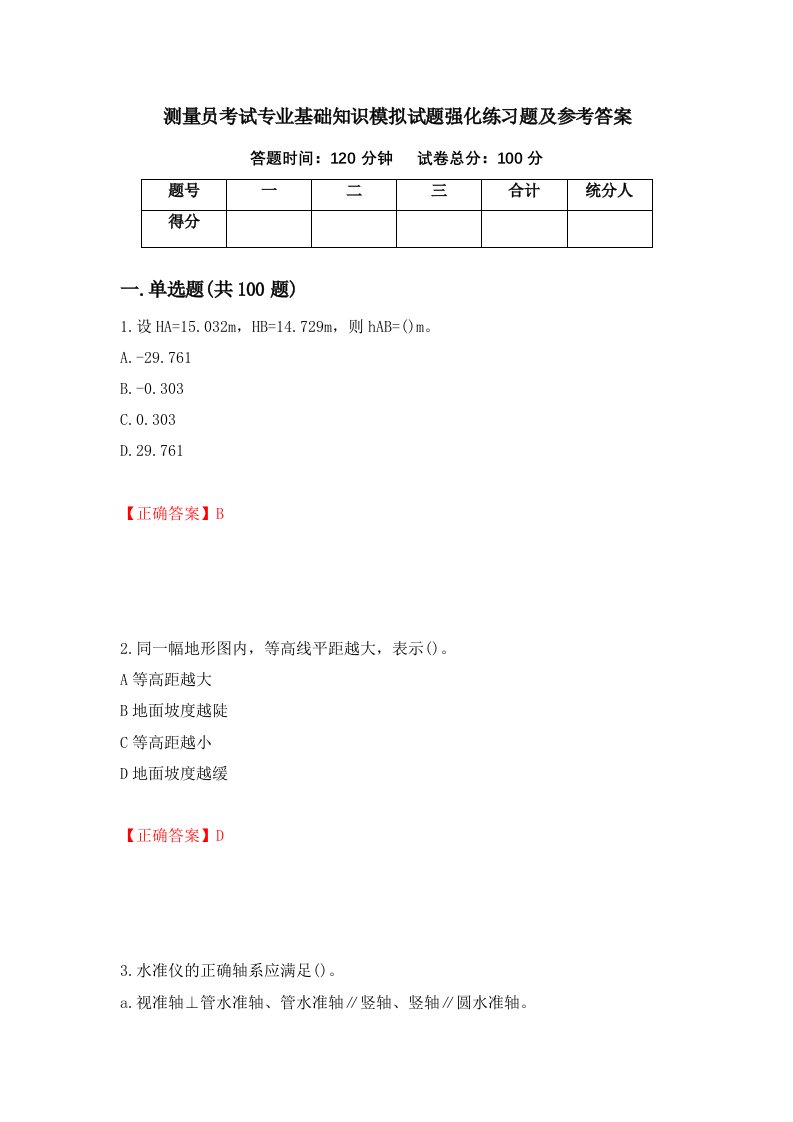 测量员考试专业基础知识模拟试题强化练习题及参考答案

答题时间：120 分钟　　试卷总分：100 分

| 题号 | 一 | 二 | 三 | 合计 | 统分人 |
|---|---|---|---|---|---|
| 得分 | | | | | |

一.单选题(共 100 题)

1.设 HA=15.032m，HB=14.729m，则 hAB=()m。

A.-29.761

B.-0.303

C.0.303

D.29.761

【正确答案】B

2.同一幅地形图内，等高线平距越大，表示()。

A 等高距越大

B 地面坡度越陡

C 等高距越小

D 地面坡度越缓

【正确答案】D

3.水准仪的正确轴系应满足()。

a.视准轴⊥管水准轴、管水准轴∥竖轴、竖轴∥圆水准轴。